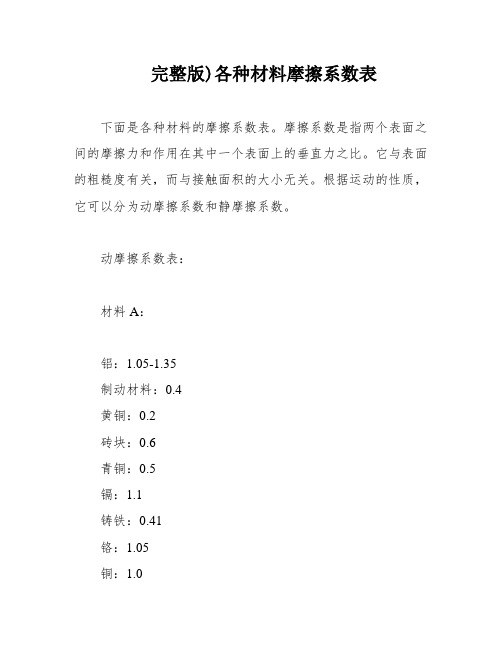 完整版)各种材料摩擦系数表

下面是各种材料的摩擦系数表。摩擦系数是指两个表面之间的摩擦力和作用在其中一个表面上的垂直力之比。它与表面的粗糙度有关，而与接触面积的大小无关。根据运动的性质，它可以分为动摩擦系数和静摩擦系数。

动摩擦系数表：

材料 A：

铝：1.05-1.35
制动材料：0.4
黄铜：0.2
砖块：0.6
青铜：0.5
镉：1.1
铸铁：0.41
铬：1.05
铜：1.0